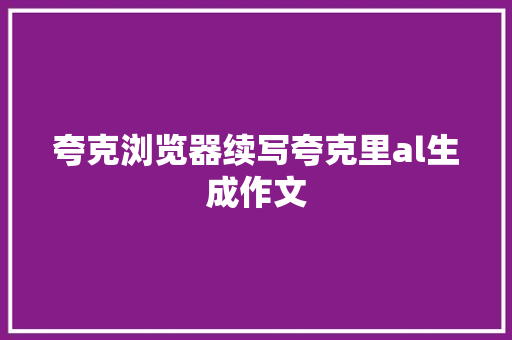 夸克浏览器续写夸克里al生成作文